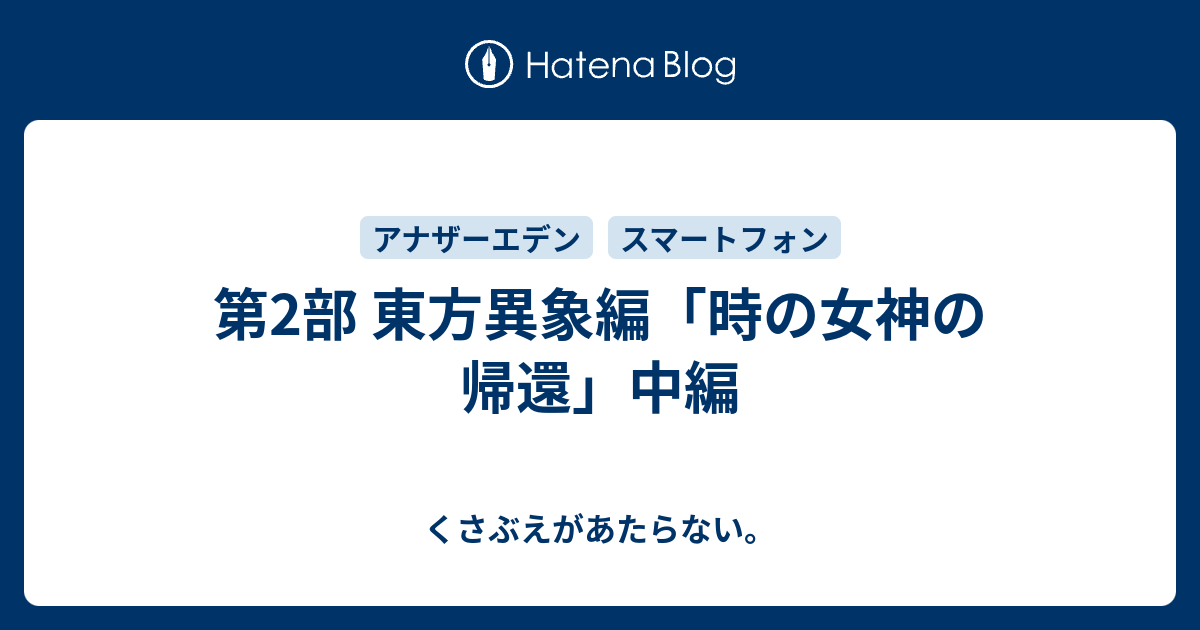 Hatena Blog

アナザーエデン

スマートフォン

第2部 東方異象編「時の女神の帰還」中編

くさぶえがあたらない。